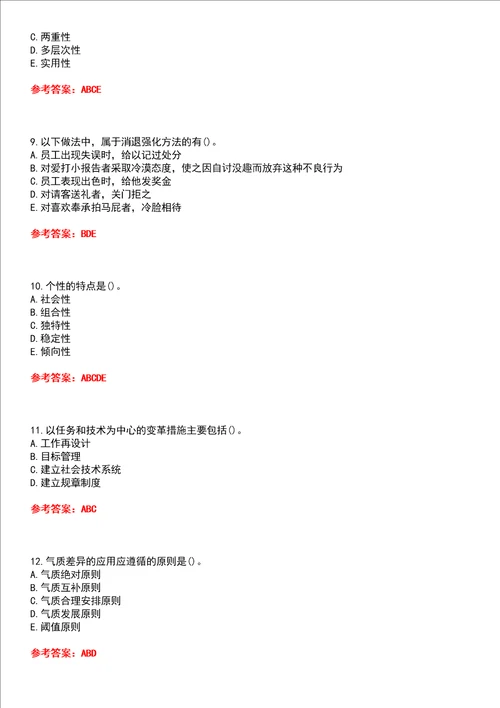 C. 两重性
D. 多层次性
E. 实用性

参考答案：ABCE

9. 以下做法中，属于消退强化方法的有()。
A. 员工出现失误时，给以记过处分
B. 对爱打小报告者采取冷漠态度，使之因自讨没趣而放弃这种不良行为
C. 员工表现出色时，给他发奖金
D. 对请客送礼者，关门拒之
E. 对喜欢奉承拍马屁者，冷脸相待

参考答案：BDE

10. 个性的特点是()。
A. 社会性
B. 组合性
C. 独特性
D. 稳定性
E. 倾向性

参考答案：ABCDE

11. 以任务和技术为中心的变革措施主要包括()。
A. 工作再设计
B. 目标管理
C. 建立社会技术系统
D. 建立规章制度

参考答案：ABC

12. 气质差异的应用应遵循的原则是()。
A. 气质绝对原则
B. 气质互补原则
C. 气质合理安排原则
D. 气质发展原则
E. 阈值原则

参考答案：ABD